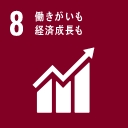 8 働きがいも
経済成長も